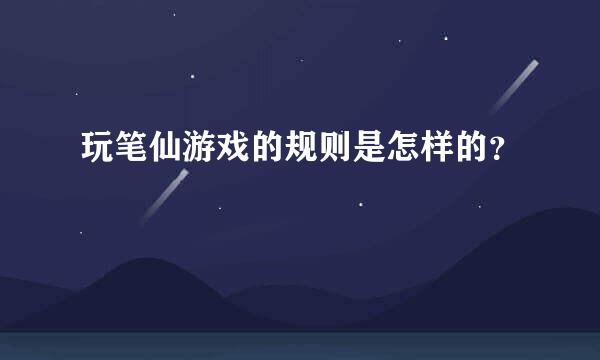 玩笔仙游戏的规则是怎样的？